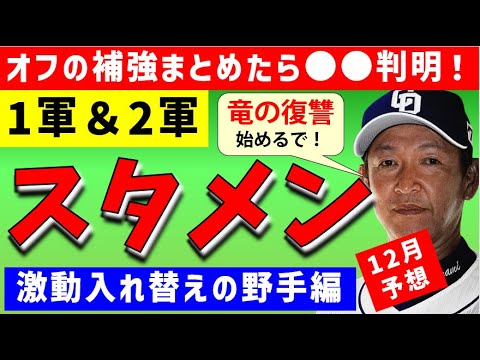 オフの補強まとめたら●●判明！

1軍＆2軍

竜の復讐
始めるで！

スタメン

激動入れ替えの野手編

12月
予想